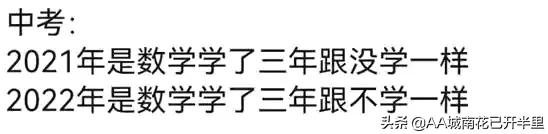 中考:
2021年是数学学了三年跟没学一样
2022年是数学学了三年跟不学一样

头条 @AA城南花已开半里